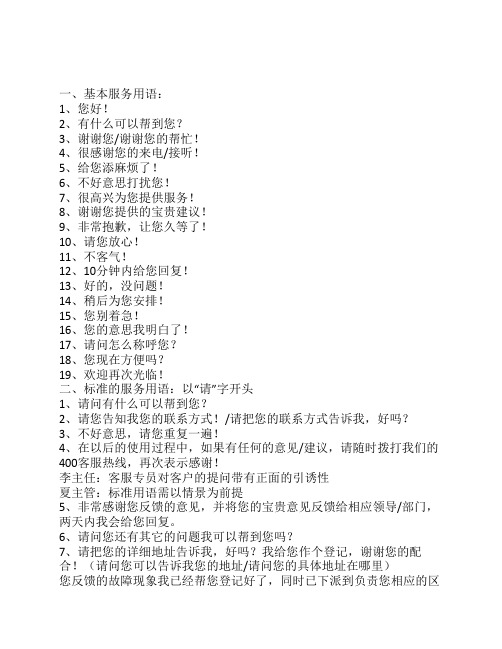 一、基本服务用语：
1、您好！
2、有什么可以帮到您？
3、谢谢您/谢谢您的帮忙！
4、很感谢您的来电/接听！
5、给您添麻烦了！
6、不好意思打扰您！
7、很高兴为您提供服务！
8、谢谢您提供的宝贵建议！
9、非常抱歉，让您久等了！
10、请您放心！
11、不客气！
12、10分钟内给您回复！
13、好的，没问题！
14、稍后为您安排！
15、您别着急！
16、您的意思我明白了！
17、请问怎么称呼您？
18、您现在方便吗？
19、欢迎再次光临！
二、标准的服务用语：以“请”字开头
1、请问有什么可以帮到您？
2、请您告知我您的联系方式！/请把您的联系方式告诉我，好吗？
3、不好意思，请您重复一遍！
4、在以后的使用过程中，如果有任何的意见/建议，请随时拨打我们的400客服热线，再次表示感谢！
李主任：客服专员对客户的提问带有正面的引诱性
夏主管：标准用语需以情景为前提
5、非常感谢您反馈的意见，并将您的宝贵意见反馈给相应领导/部门，两天内我会给您回复。
6、请问您还有其它的问题我可以帮到您吗？
7、请把您的详细地址告诉我，好吗？我给您作个登记，谢谢您的配合！（请问您可以告诉我您的地址/请问您的具体地址在哪里）
您反馈的故障现象我已经帮您登记好了，同时已下派到负责您相应的区